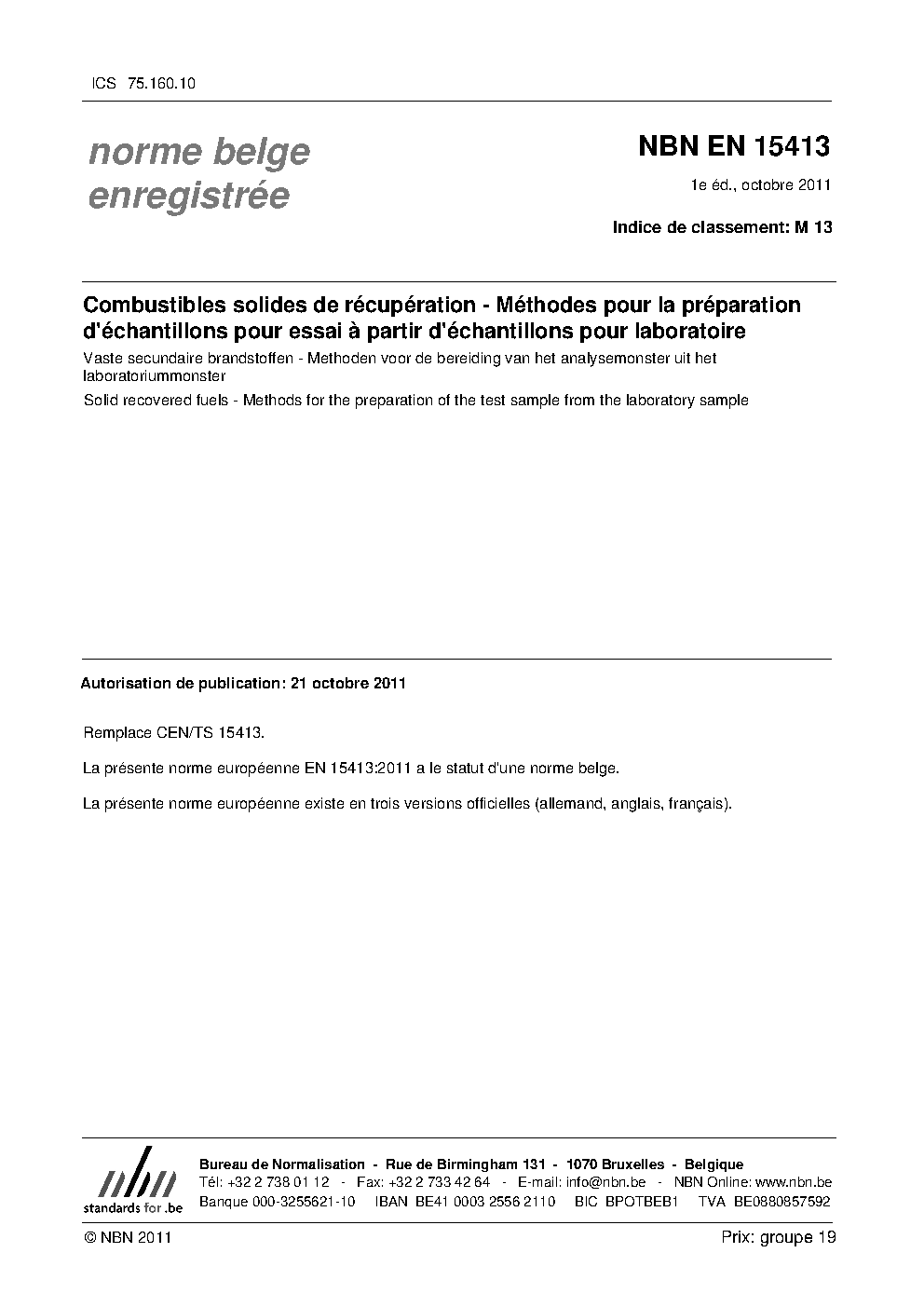 ICS 75.160.10

norme belge enregistrée

NBN EN 15413

1e éd., octobre 2011

Indice de classement: M 13

Combustibles solides de récupération - Méthodes pour la préparation d'échantillons pour essai à partir d'échantillons pour laboratoire

Vaste secundaire brandstoffen - Methoden voor de bereiding van het analysemonster uit het laboratoriummonster

Solid recovered fuels - Methods for the preparation of the test sample from the laboratory sample

Autorisation de publication: 21 octobre 2011

Remplace CEN/TS 15413.

La présente norme européenne EN 15413:2011 a le statut d'une norme belge.

La présente norme européenne existe en trois versions officielles (allemand, anglais, français).

nbn
standards for .be

Bureau de Normalisation - Rue de Birmingham 131 - 1070 Bruxelles - Belgique
Tél: +32 2 738 01 12 - Fax: +32 2 733 42 64 - E-mail: info@nbn.be - NBN Online: www.nbn.be
Banque 000-3255621-10 IBAN BE41 0003 2556 2110 BIC BPOTBEB1 TVA BE0880857592

© NBN 2011

Prix: groupe 19